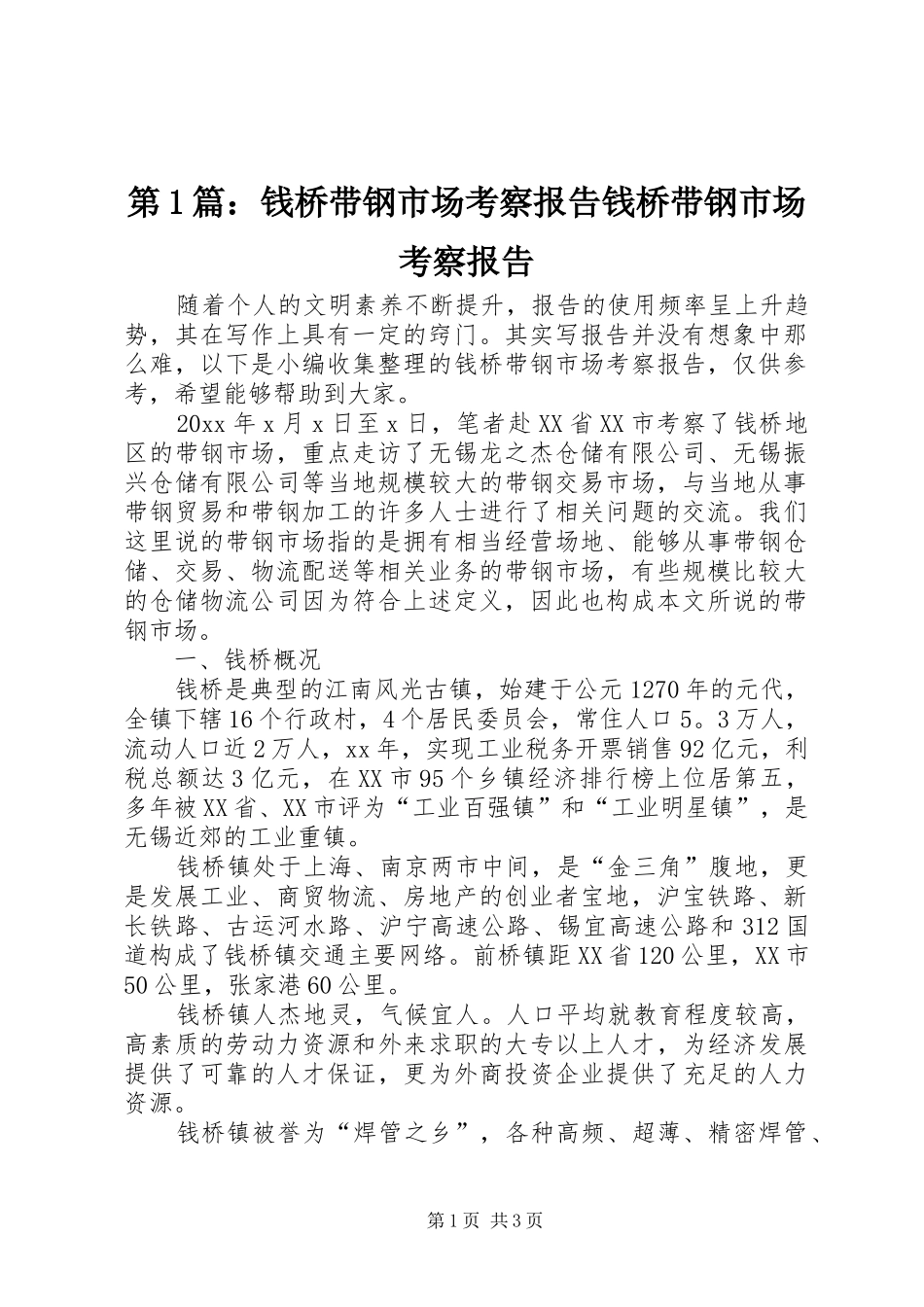 第1篇：钱桥带钢市场考察报告钱桥带钢市场考察报告

随着个人的文明素养不断提升，报告的使用频率呈上升趋势，其在写作上具有一定的窍门。其实写报告并没有想象中那么难，以下是小编收集整理的钱桥带钢市场考察报告，仅供参考，希望能够帮助到大家。

20xx年x月x日至x日，笔者赴XX省XX市考察了钱桥地区的带钢市场，重点走访了无锡龙之杰仓储有限公司、无锡振兴仓储有限公司等当地规模较大的带钢交易市场，与当地从事带钢贸易和带钢加工的许多人士进行了相关问题的交流。我们这里说的带钢市场指的是拥有相当经营场地、能够从事带钢仓储、交易、物流配送等相关业务的带钢市场，有些规模比较大的仓储物流公司因为符合上述定义，因此也构成本文所说的带钢市场。

一、钱桥概况

钱桥是典型的江南风光古镇，始建于公元1270年的元代，全镇下辖16个行政村，4个居民委员会，常住人口5。3万人，流动人口近2万人，xx年，实现工业税务开票销售92亿元，利税总额达3亿元，在XX市95个乡镇经济排行榜上位居第五，多年被XX省、XX市评为“工业百强镇”和“工业明星镇”，是无锡近郊的工业重镇。

钱桥镇处于上海、南京两市中间，是“金三角”腹地，更是发展工业、商贸物流、房地产的创业者宝地，沪宝铁路、新长铁路、古运河水路、沪宁高速公路、锡宜高速公路和312国道构成了钱桥镇交通主要网络。前桥镇距XX省120公里，XX市50公里，张家港60公里。

钱桥镇人杰地灵，气候宜人。人口平均就教育程度较高，高素质的劳动力资源和外来求职的大专以上人才，为经济发展提供了可靠的人才保证，更为外商投资企业提供了充足的人力资源。

钱桥镇被誉为“焊管之乡”，各种高频、超薄、精密焊管、

第1页 共3页